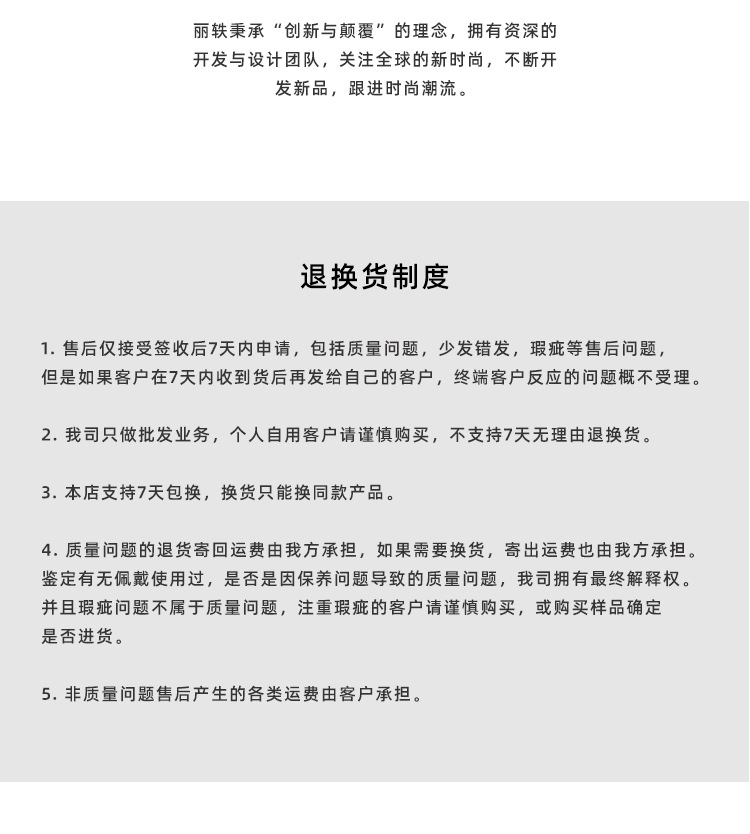 丽轶秉承“创新与颠覆”的理念，拥有资深的开发与设计团队，关注全球的新时尚，不断开发新品，跟进时尚潮流。

退换货制度

1. 售后仅接受签收后7天内申请，包括质量问题，少发错发，瑕疵等售后问题，但是如果客户在7天内收到货后再发给自己的客户，终端客户反应的问题概不受理。

2. 我司只做批发业务，个人自用客户请谨慎购买，不支持7天无理由退换货。

3. 本店支持7天包换，换货只能换同款产品。

4. 质量问题的退货寄回运费由我方承担，如果需要换货，寄出运费也由我方承担。鉴定有无佩戴使用过，是否是因保养问题导致的质量问题，我司拥有最终解释权。并且瑕疵问题不属于质量问题，注重瑕疵的客户请谨慎购买，或购买样品确定是否进货。

5. 非质量问题售后产生的各类运费由客户承担。